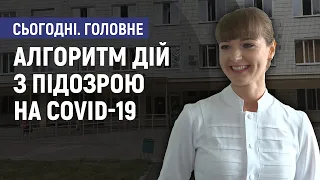 СЬОГОДНІ. ГОЛОВНЕ

АЛГОРИТМ ДІЙ З ПІДОЗРОЮ НА COVID-19